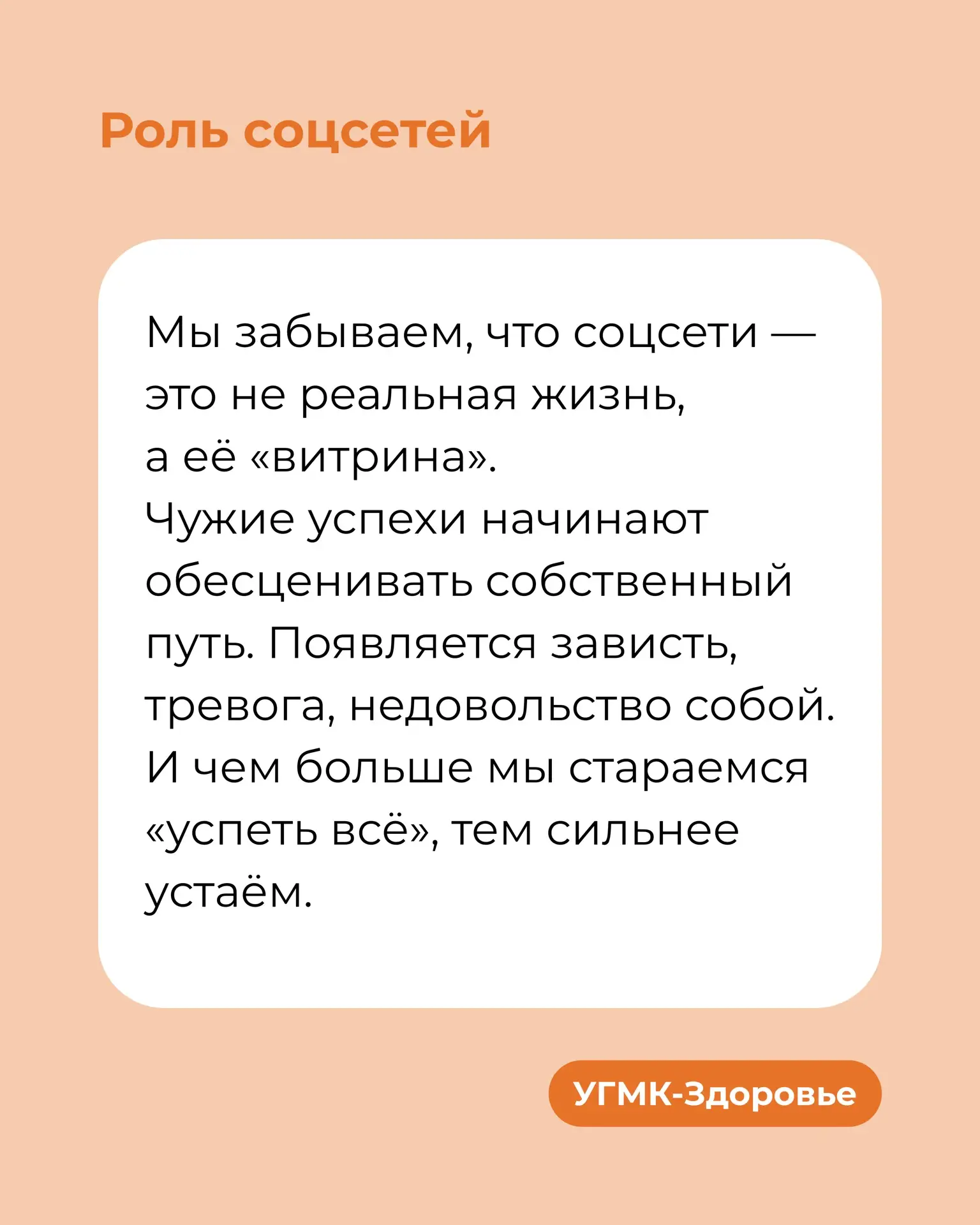 Роль соцсетей

Мы забываем, что соцсети — это не реальная жизнь, а её «витрина».
Чужие успехи начинают обесценивать собственный путь. Появляется зависть, тревога, недовольство собой. И чем больше мы стараемся «успеть всё», тем сильнее устаём.

УГМК-Здоровье